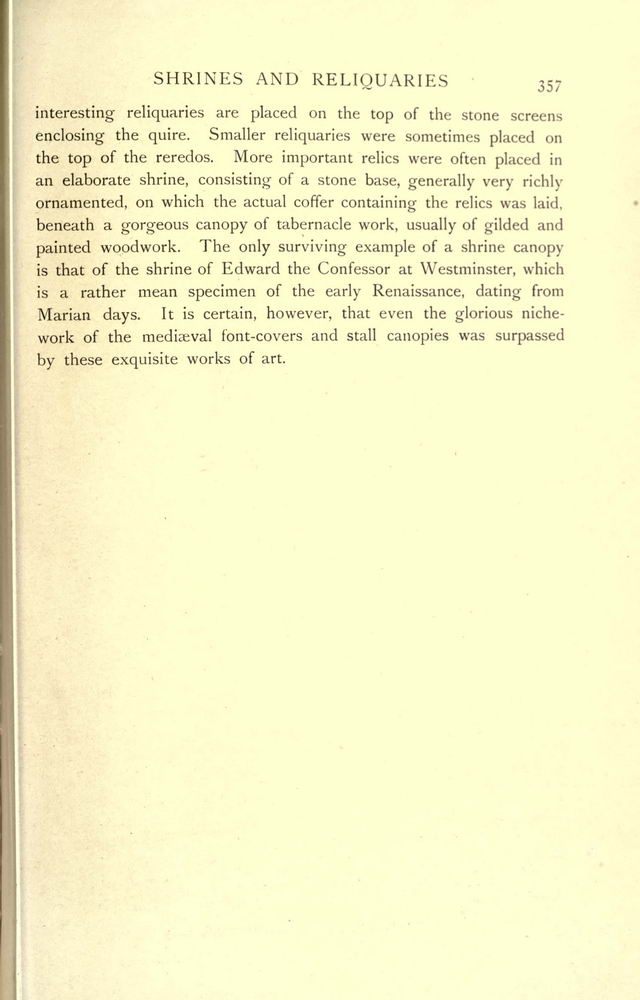 SHRINES AND RELIQUARIES 357

interesting reliquaries are placed on the top of the stone screens enclosing the quire. Smaller reliquaries were sometimes placed on the top of the reredos. More important relics were often placed in an elaborate shrine, consisting of a stone base, generally very richly ornamented, on which the actual coffer containing the relics was laid, beneath a gorgeous canopy of tabernacle work, usually of gilded and painted woodwork. The only surviving example of a shrine canopy is that of the shrine of Edward the Confessor at Westminster, which is a rather mean specimen of the early Renaissance, dating from Marian days. It is certain, however, that even the glorious niche-work of the mediæval font-covers and stall canopies was surpassed by these exquisite works of art.